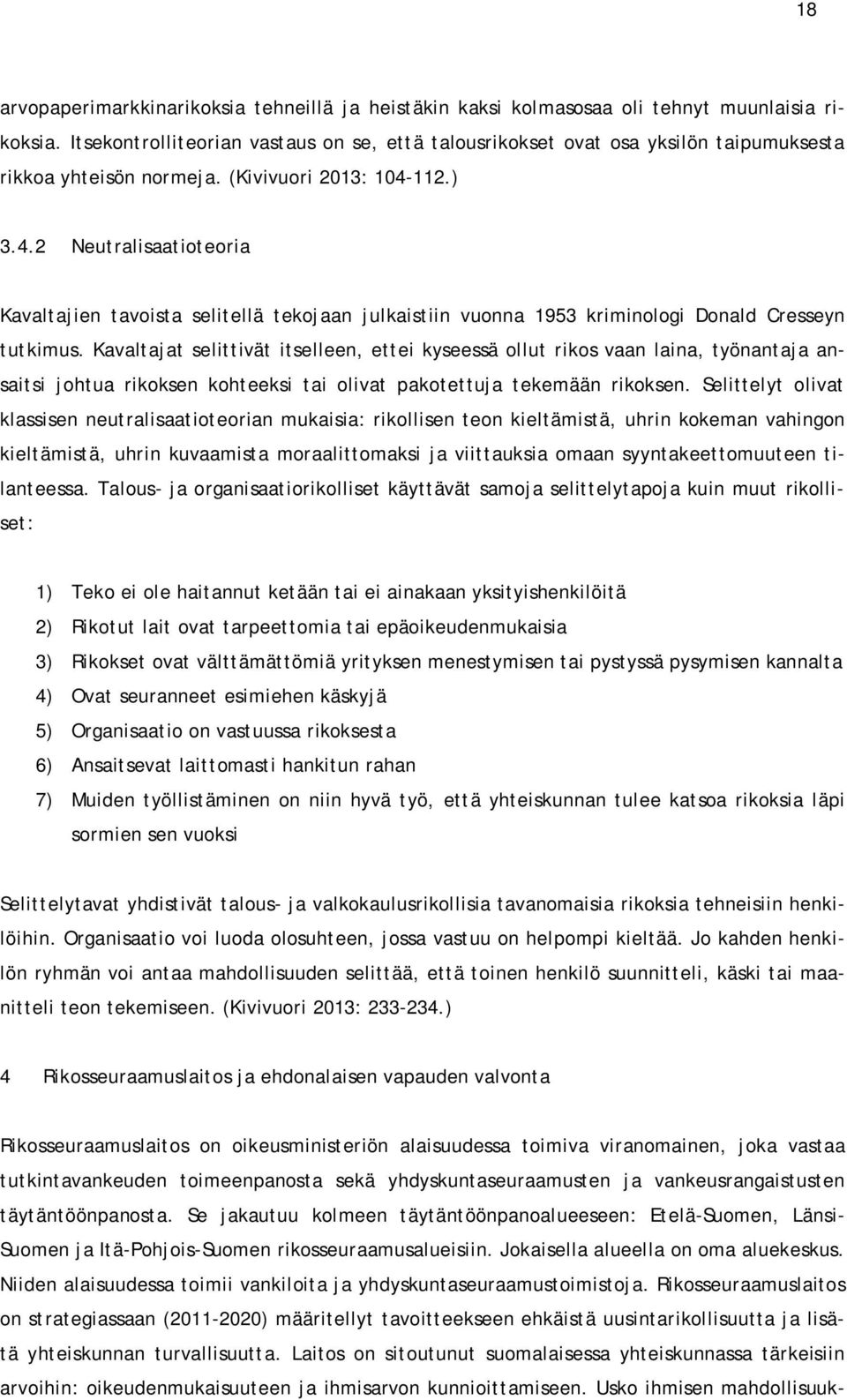 18

arvopaperimarkkinarikoksia tehneillä ja heistäkin kaksi kolmasosaa oli tehnyt muunlaisia rikoksia. Itsekontrolliteorian vastaus on se, että talousrikokset ovat osa yksilön taipumuksesta rikkoa yhteisön normeja. (Kivivuori 2013: 104-112.)

3.4.2 Neutralisaatioteoria

Kavaltajien tavoista selitellä tekojaan julkaistiin vuonna 1953 kriminologi Donald Cresseyn tutkimus. Kavaltajat selittivät itselleen, ettei kyseessä ollut rikos vaan laina, työnantaja ansaitsi johtua rikoksen kohteeksi tai olivat pakotettuja tekemään rikoksen. Selittelyt olivat klassisen neutralisaatioteorian mukaisia: rikollisen teon kieltämistä, uhrin kokeman vahingon kieltämistä, uhrin kuvaamista moraalittomaksi ja viittauksia omaan syyntakeettomuuteen tilanteessa. Talous- ja organisaatiorikolliset käyttävät samoja selittelytapoja kuin muut rikolliset:

1) Teko ei ole haitannut ketään tai ei ainakaan yksityishenkilöitä
2) Rikotut lait ovat tarpeettomia tai epäoikeudenmukaisia
3) Rikokset ovat välttämättömiä yrityksen menestymisen tai pystyssä pysymisen kannalta
4) Ovat seuranneet esimiehen käskyjä
5) Organisaatio on vastuussa rikoksesta
6) Ansaitsevat laittomasti hankitun rahan
7) Muiden työllistäminen on niin hyvä työ, että yhteiskunnan tulee katsoa rikoksia läpi sormien sen vuoksi

Selittelytavat yhdistivät talous- ja valkokaulusrikollisia tavanomaisia rikoksia tehneisiin henkilöihin. Organisaatio voi luoda olosuhteen, jossa vastuu on helpompi kieltää. Jo kahden henkilön ryhmän voi antaa mahdollisuuden selittää, että toinen henkilö suunnitteli, käski tai maanitteli teon tekemiseen. (Kivivuori 2013: 233-234.)

4 Rikosseuraamuslaitos ja ehdonalaisen vapauden valvonta

Rikosseuraamuslaitos on oikeusministeriön alaisuudessa toimiva viranomainen, joka vastaa tutkintavankeuden toimeenpanosta sekä yhdyskuntaseuraamusten ja vankeusrangaistusten täytäntöönpanosta. Se jakautuu kolmeen täytäntöönpanoalueeseen: Etelä-Suomen, Länsi-Suomen ja Itä-Pohjois-Suomen rikosseuraamusalueisiin. Jokaisella alueella on oma aluekeskus. Niiden alaisuudessa toimii vankiloita ja yhdyskuntaseuraamustoimistoja. Rikosseuraamuslaitos on strategiassaan (2011-2020) määritellyt tavoitteekseen ehkäistä uusintarikollisuutta ja lisätä yhteiskunnan turvallisuutta. Laitos on sitoutunut suomalaisessa yhteiskunnassa tärkeisiin arvoihin: oikeudenmukaisuuteen ja ihmisarvon kunnioittamiseen. Usko ihmisen mahdollisuuk-